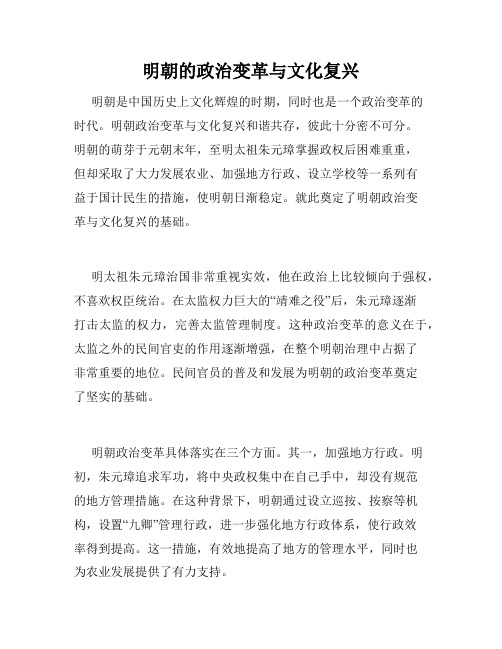 明朝的政治变革与文化复兴

明朝是中国历史上文化辉煌的时期，同时也是一个政治变革的时代。明朝政治变革与文化复兴和谐共存，彼此十分密不可分。明朝的萌芽于元朝末年，至明太祖朱元璋掌握政权后困难重重，但却采取了大力发展农业、加强地方行政、设立学校等一系列有益于国计民生的措施，使明朝日渐稳定。就此奠定了明朝政治变革与文化复兴的基础。

明太祖朱元璋治国非常重视实效，他在政治上比较倾向于强权，不喜欢权臣统治。在太监权力巨大的“靖难之役”后，朱元璋逐渐打击太监的权力，完善太监管理制度。这种政治变革的意义在于，太监之外的民间官吏的作用逐渐增强，在整个明朝治理中占据了非常重要的地位。民间官员的普及和发展为明朝的政治变革奠定了坚实的基础。

明朝政治变革具体落实在三个方面。其一，加强地方行政。明初，朱元璋追求军功，将中央政权集中在自己手中，却没有规范的地方管理措施。在这种背景下，明朝通过设立巡按、按察等机构，设置“九卿”管理行政，进一步强化地方行政体系，使行政效率得到提高。这一措施，有效地提高了地方的管理水平，同时也为农业发展提供了有力支持。